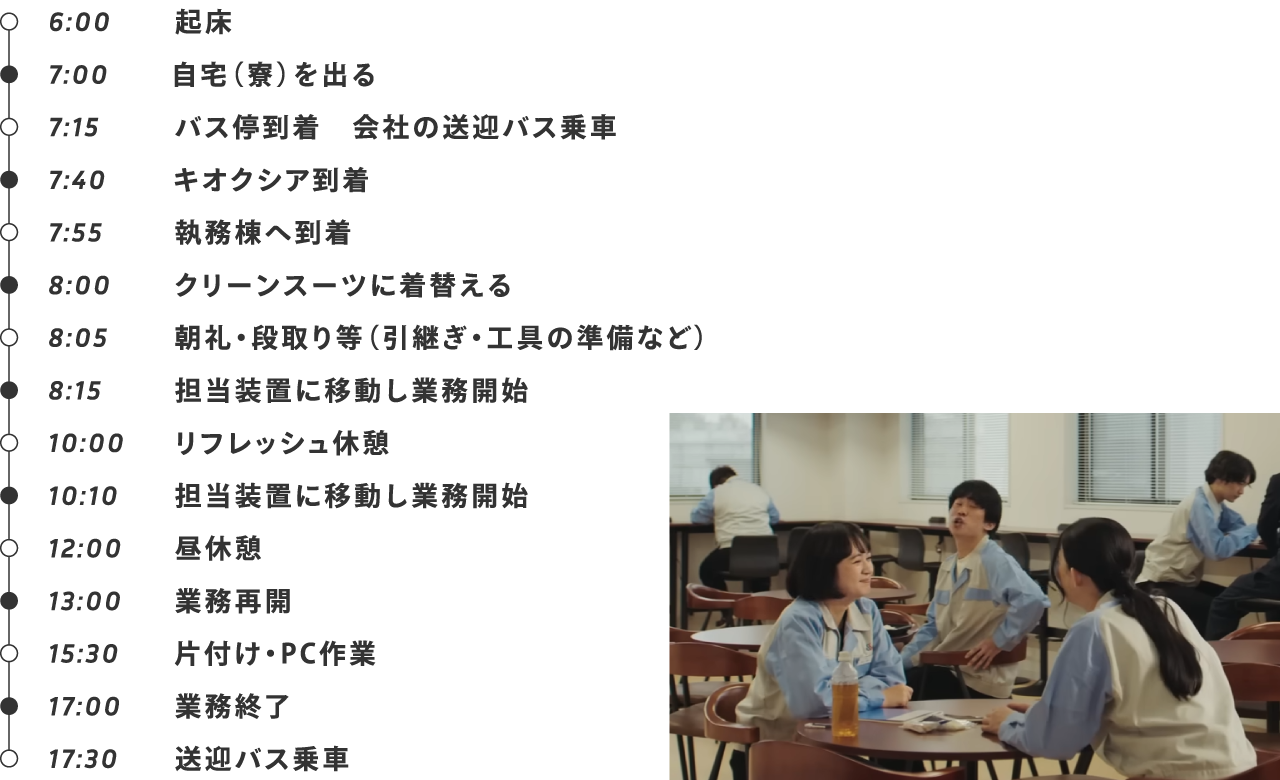 6:00 起床

7:00 自宅(寮)を出る

7:15 バス停到着　会社の送迎バス乗車

7:40 キオクシア到着

7:55 執務棟へ到着

8:00 クリーンスーツに着替える

8:05 朝礼・段取り等(引継ぎ・工具の準備など)

8:15 担当装置に移動し業務開始

10:00 リフレッシュ休憩

10:10 担当装置に移動し業務開始

12:00 昼休憩

13:00 業務再開

15:30 片付け・PC作業

17:00 業務終了

17:30 送迎バス乗車